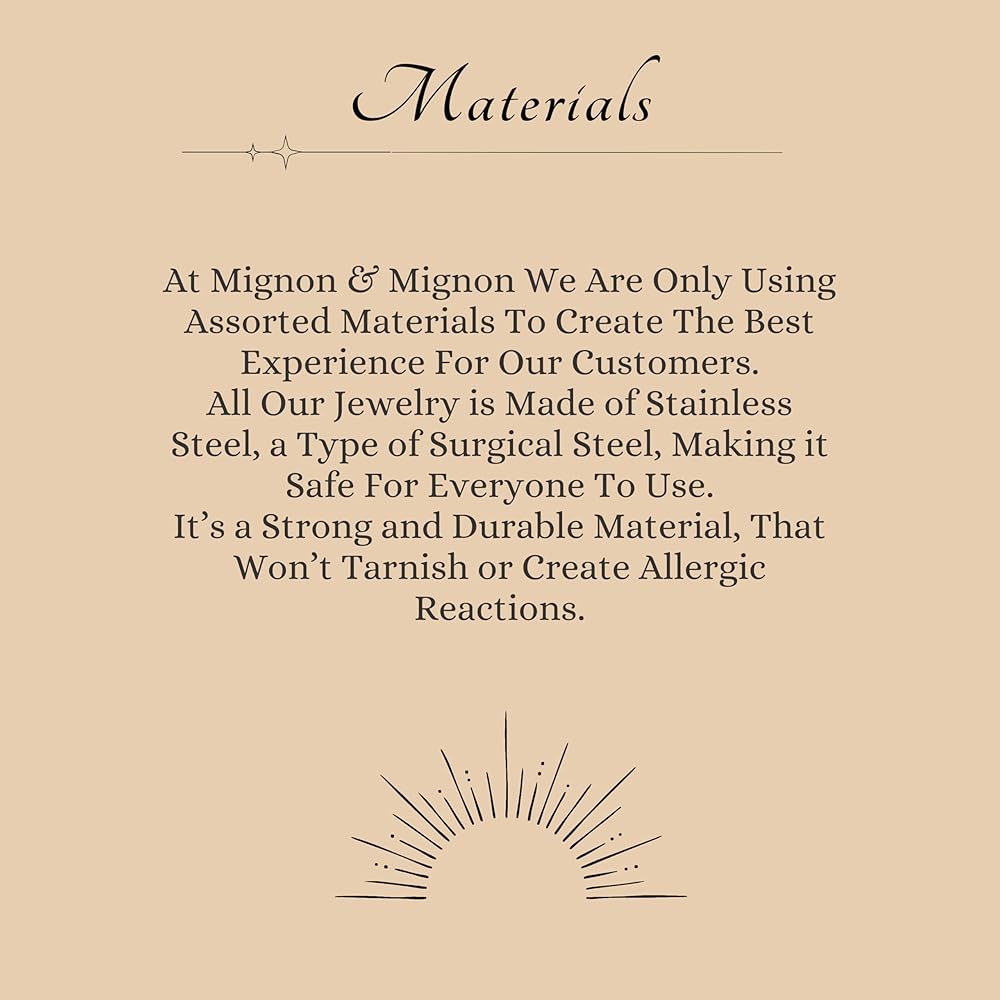 Materials

At Mignon & Mignon We Are Only Using Assorted Materials To Create The Best Experience For Our Customers.
All Our Jewelry is Made of Stainless Steel, a Type of Surgical Steel, Making it Safe For Everyone To Use.
It's a Strong and Durable Material, That Won't Tarnish or Create Allergic Reactions.